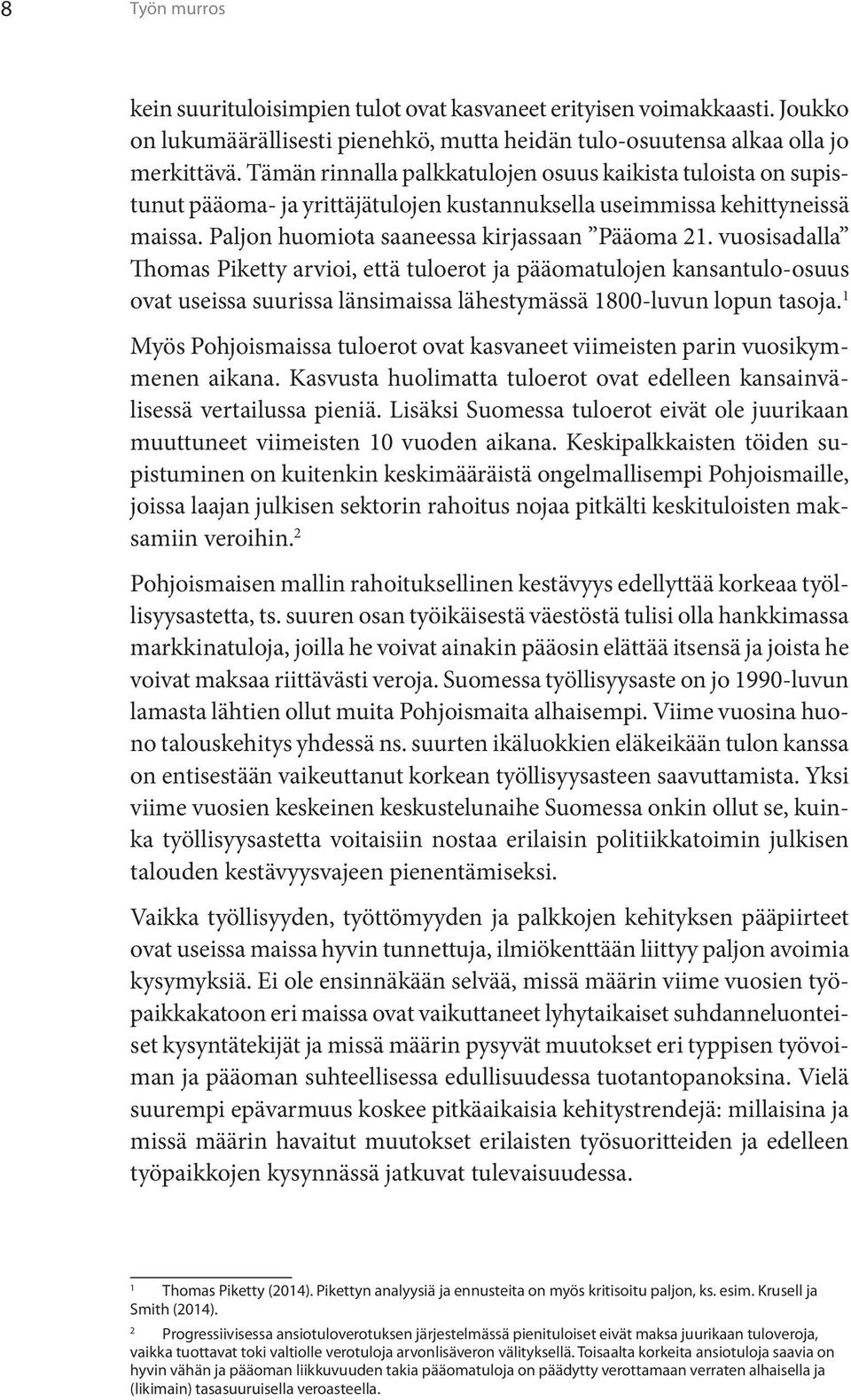 8 Työn murros

kein suurituloisimpien tulot ovat kasvaneet erityisen voimakkaasti. Joukko on lukumäärällisesti pienehkö, mutta heidän tulo-osuutensa alkaa olla jo merkittävä. Tämän rinnalla palkkatulojen osuus kaikista tuloista on supistunut pääoma- ja yrittäjätulojen kustannuksella useimmissa kehittyneissä maissa. Paljon huomiota saaneessa kirjassaan ”Pääoma 21. vuosisadalla” Thomas Piketty arvioi, että tuloerot ja pääomatulojen kansantulo-osuus ovat useissa suurissa länsimaissa lähestymässä 1800-luvun lopun tasoja.$^1$

Myös Pohjoismaissa tuloerot ovat kasvaneet viimeisten parin vuosikymmenen aikana. Kasvusta huolimatta tuloerot ovat edelleen kansainvälisessä vertailussa pieniä. Lisäksi Suomessa tuloerot eivät ole juurikaan muuttuneet viimeisten 10 vuoden aikana. Keskipalkkaisten töiden supistuminen on kuitenkin keskimääräistä ongelmallisempi Pohjoismaille, joissa laajan julkisen sektorin rahoitus nojaa pitkälti keskituloisten maksamiin veroihin.$^2$

Pohjoismaisen mallin rahoituksellinen kestävyys edellyttää korkeaa työllisyysastetta, ts. suuren osan työikäisestä väestöstä tulisi olla hankkimassa markkinatuloja, joilla he voivat ainakin pääosin elättää itsensä ja joista he voivat maksaa riittävästi veroja. Suomessa työllisyysaste on jo 1990-luvun lamasta lähtien ollut muita Pohjoismaita alhaisempi. Viime vuosina huono talouskehitys yhdessä ns. suurten ikäluokkien eläkeikään tulon kanssa on entisestään vaikeuttanut korkean työllisyysasteen saavuttamista. Yksi viime vuosien keskeinen keskustelunaihe Suomessa onkin ollut se, kuinka työllisyysastetta voitaisiin nostaa erilaisin politiikkatoimin julkisen talouden kestävyysvajeen pienentämiseksi.

Vaikka työllisyyden, työttömyyden ja palkkojen kehityksen pääpiirteet ovat useissa maissa hyvin tunnettuja, ilmiökenttään liittyy paljon avoimia kysymyksiä. Ei ole ensinnäkään selvää, missä määrin viime vuosien työpaikkakatoon eri maissa ovat vaikuttaneet lyhytaikaiset suhdanneluonteiset kysyntätekijät ja missä määrin pysyvät muutokset eri tyyppisen työvoiman ja pääoman suhteellisessa edullisuudessa tuotantopanoksina. Vielä suurempi epävarmuus koskee pitkäaikaisia kehitystrendejä: millaisina ja missä määrin havaitut muutokset erilaisten työsuoritteiden ja edelleen työpaikkojen kysynnässä jatkuvat tulevaisuudessa.

1 Thomas Piketty (2014). Pikettyn analyysiä ja ennusteita on myös kritisoitu paljon, ks. esim. Krusell ja Smith (2014).

2 Progressiivisessa ansiotuloverotuksen järjestelmässä pienituloiset eivät maksa juurikaan tuloveroja, vaikka tuottavat toki valtiolle verotuloja arvonlisäveron välityksellä. Toisaalta korkeita ansiotuloja saavia on hyvin vähän ja pääoman liikkuvuuden takia pääomatuloja on päädytty verottamaan verraten alhaisella ja (likimain) tasasuuruisella veroasteella.